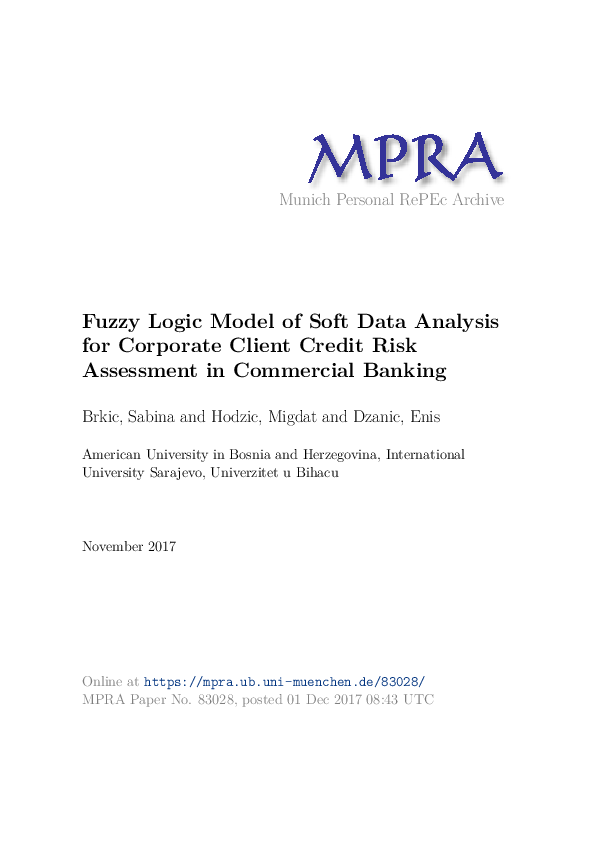 MPRA
Munich Personal RePEc Archive

Fuzzy Logic Model of Soft Data Analysis for Corporate Client Credit Risk Assessment in Commercial Banking

Brkic, Sabina and Hodzic, Migdat and Dzanic, Enis

American University in Bosnia and Herzegovina, International University Sarajevo, Univerzitet u Bihacu

November 2017

Online at https://mpra.ub.uni-muenchen.de/83028/
MPRA Paper No. 83028, posted 01 Dec 2017 08:43 UTC